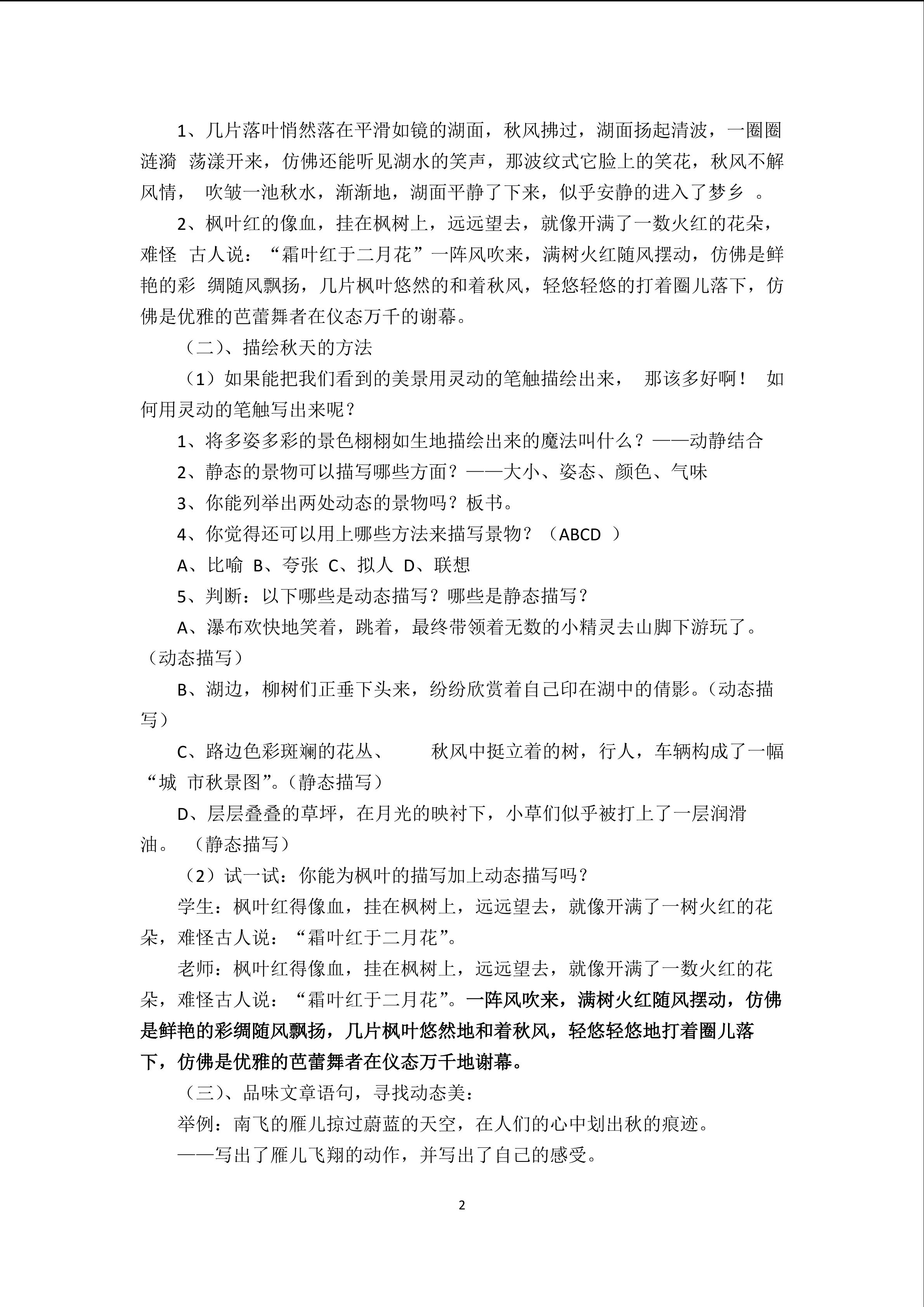 1、几片落叶悄然落在平滑如镜的湖面，秋风拂过，湖面扬起清波，一圈圈涟漪 荡漾开来，仿佛还能听见湖水的笑声，那波纹式它脸上的笑花，秋风不解风情， 吹皱一池秋水，渐渐地，湖面平静了下来，似乎安静的进入了梦乡 。

2、枫叶红的像血，挂在枫树上，远远望去，就像开满了一数火红的花朵，难怪 古人说：“霜叶红于二月花”一阵风吹来，满树火红随风摆动，仿佛是鲜艳的彩 绸随风飘扬，几片枫叶悠然的和着秋风，轻悠轻悠的打着圈儿落下，仿佛是优雅的芭蕾舞者在仪态万千的谢幕。

（二）、描绘秋天的方法

（1）如果能把我们看到的美景用灵动的笔触描绘出来， 那该多好啊！ 如何用灵动的笔触写出来呢？

1、将多姿多彩的景色栩栩如生地描绘出来的魔法叫什么？——动静结合

2、静态的景物可以描写哪些方面？——大小、姿态、颜色、气味

3、你能列举出两处动态的景物吗？板书。

4、你觉得还可以用上哪些方法来描写景物？（ABCD ）

A、比喻 B、夸张 C、拟人 D、联想

5、判断：以下哪些是动态描写？哪些是静态描写？

A、瀑布欢快地笑着，跳着，最终带领着无数的小精灵去山脚下游玩了。（动态描写）

B、湖边，柳树们正垂下头来，纷纷欣赏着自己印在湖中的倩影。（动态描写）

C、路边色彩斑斓的花丛、 秋风中挺立着的树，行人，车辆构成了一幅“城 市秋景图”。（静态描写）

D、层层叠叠的草坪，在月光的映衬下，小草们似乎被打上了一层润滑油。 （静态描写）

（2）试一试：你能为枫叶的描写加上动态描写吗？

学生：枫叶红得像血，挂在枫树上，远远望去，就像开满了一树火红的花朵，难怪古人说：“霜叶红于二月花”。

老师：枫叶红得像血，挂在枫树上，远远望去，就像开满了一数火红的花朵，难怪古人说：“霜叶红于二月花”。一阵风吹来，满树火红随风摆动，仿佛是鲜艳的彩绸随风飘扬，几片枫叶悠然地和着秋风，轻悠轻悠地打着圈儿落下，仿佛是优雅的芭蕾舞者在仪态万千地谢幕。

（三）、品味文章语句，寻找动态美：

举例：南飞的雁儿掠过蔚蓝的天空，在人们的心中划出秋的痕迹。

——写出了雁儿飞翔的动作，并写出了自己的感受。

2